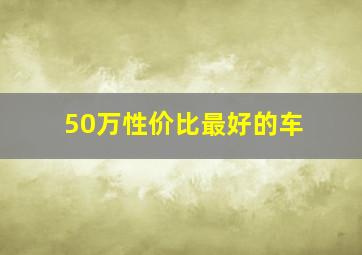 50万性价比最好的车